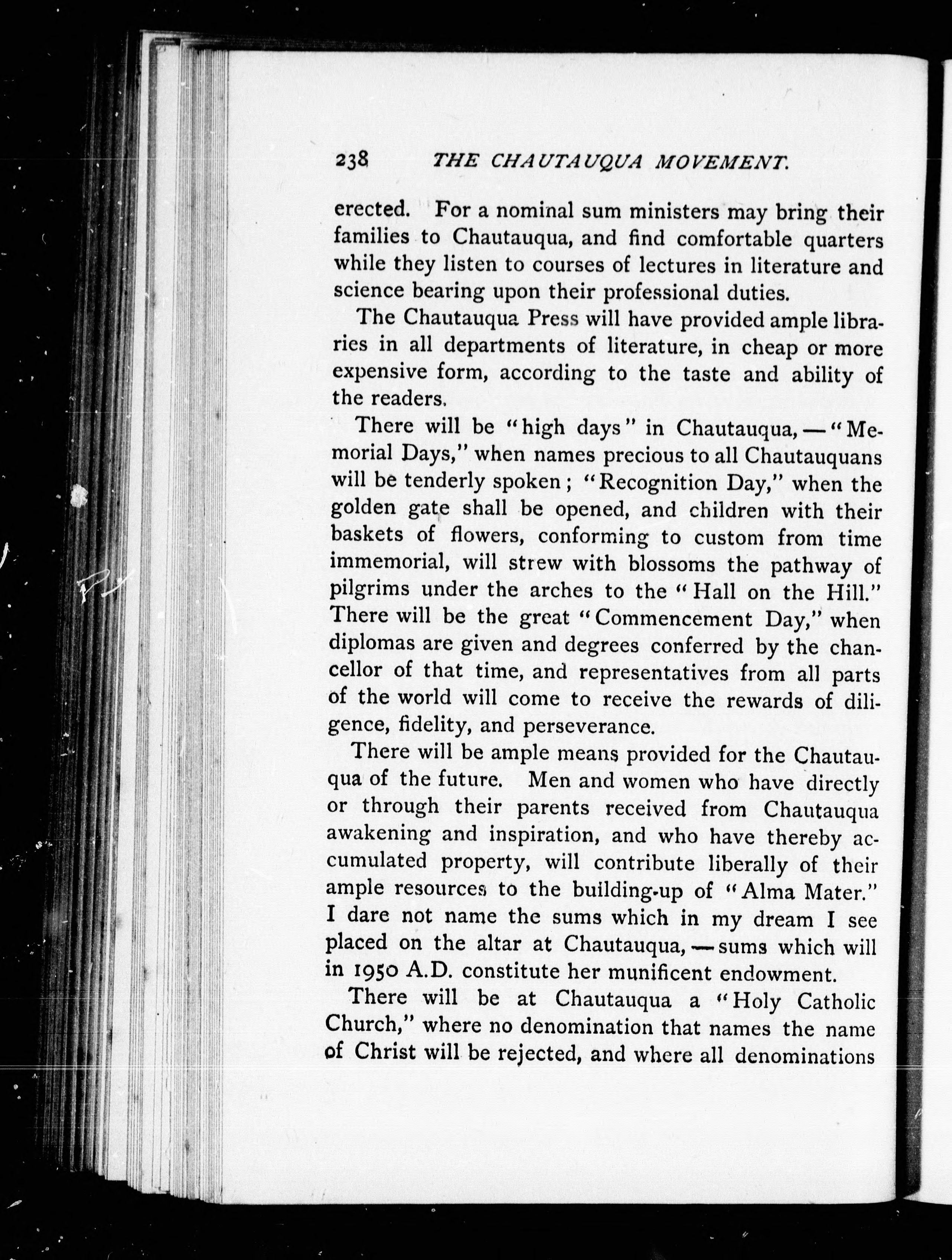 238 THE CHAUTAUQUA MOVEMENT.

erected. For a nominal sum ministers may bring their families to Chautauqua, and find comfortable quarters while they listen to courses of lectures in literature and science bearing upon their professional duties.

The Chautauqua Press will have provided ample libraries in all departments of literature, in cheap or more expensive form, according to the taste and ability of the readers.

There will be "high days" in Chautauqua, — "Memorial Days," when names precious to all Chautauquans will be tenderly spoken; "Recognition Day," when the golden gate shall be opened, and children with their baskets of flowers, conforming to custom from time immemorial, will strew with blossoms the pathway of pilgrims under the arches to the "Hall on the Hill." There will be the great "Commencement Day," when diplomas are given and degrees conferred by the chancellor of that time, and representatives from all parts of the world will come to receive the rewards of diligence, fidelity, and perseverance.

There will be ample means provided for the Chautauqua of the future. Men and women who have directly or through their parents received from Chautauqua awakening and inspiration, and who have thereby accumulated property, will contribute liberally of their ample resources to the building-up of "Alma Mater." I dare not name the sums which in my dream I see placed on the altar at Chautauqua, — sums which will in 1950 A.D. constitute her munificent endowment.

There will be at Chautauqua a "Holy Catholic Church," where no denomination that names the name of Christ will be rejected, and where all denominations